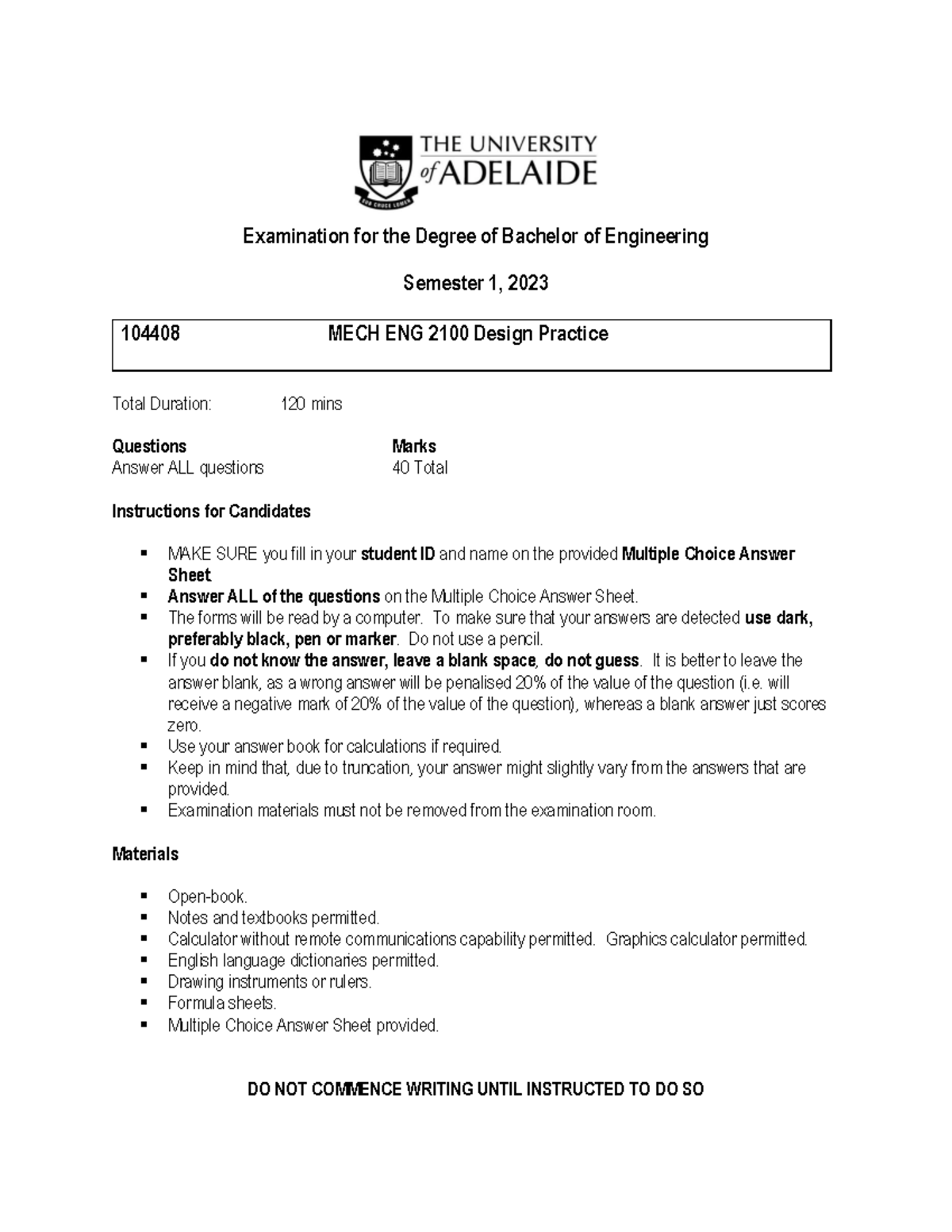 THE UNIVERSITY of ADELAIDE

Examination for the Degree of Bachelor of Engineering

Semester 1, 2023

104408 MECH ENG 2100 Design Practice

Total Duration: 120 mins

Questions
Answer ALL questions

Marks
40 Total

Instructions for Candidates

• MAKE SURE you fill in your student ID and name on the provided Multiple Choice Answer Sheet
• Answer ALL of the questions on the Multiple Choice Answer Sheet.
• The forms will be read by a computer. To make sure that your answers are detected use dark, preferably black, pen or marker. Do not use a pencil.
• If you do not know the answer, leave a blank space, do not guess. It is better to leave the answer blank, as a wrong answer will be penalised 20% of the value of the question (i.e. will receive a negative mark of 20% of the value of the question), whereas a blank answer just scores zero.
• Use your answer book for calculations if required.
• Keep in mind that, due to truncation, your answer might slightly vary from the answers that are provided.
• Examination materials must not be removed from the examination room.

Materials

• Open-book.
• Notes and textbooks permitted.
• Calculator without remote communications capability permitted. Graphics calculator permitted.
• English language dictionaries permitted.
• Drawing instruments or rulers.
• Formula sheets.
• Multiple Choice Answer Sheet provided.

DO NOT COMMENCE WRITING UNTIL INSTRUCTED TO DO SO